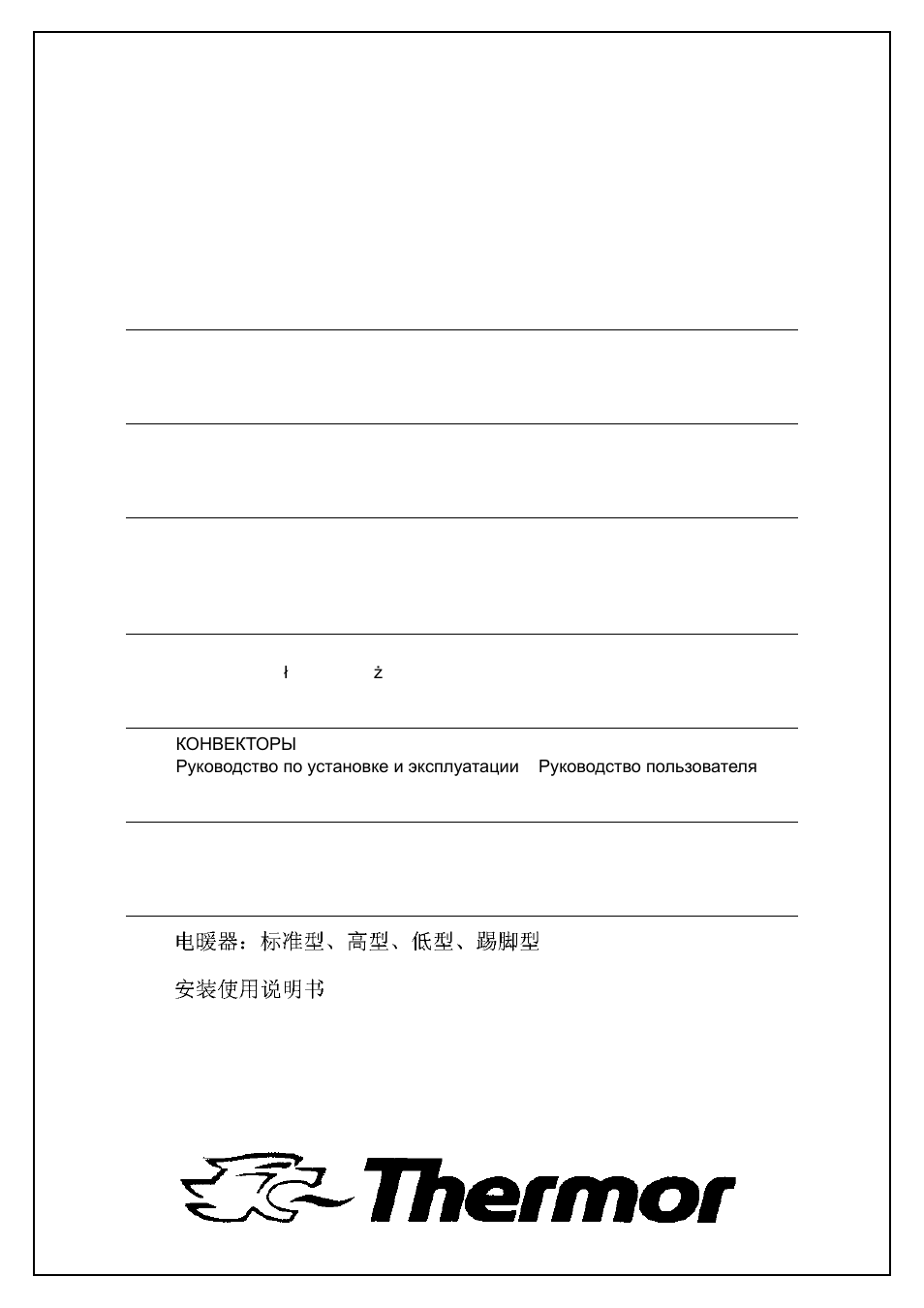 ł ż

КОНВЕКТОРЫ
Руководство по установке и эксплуатации Руководство пользователя

电暖器：标准型、高型、低型、踢脚型

安装使用说明书

Thermor